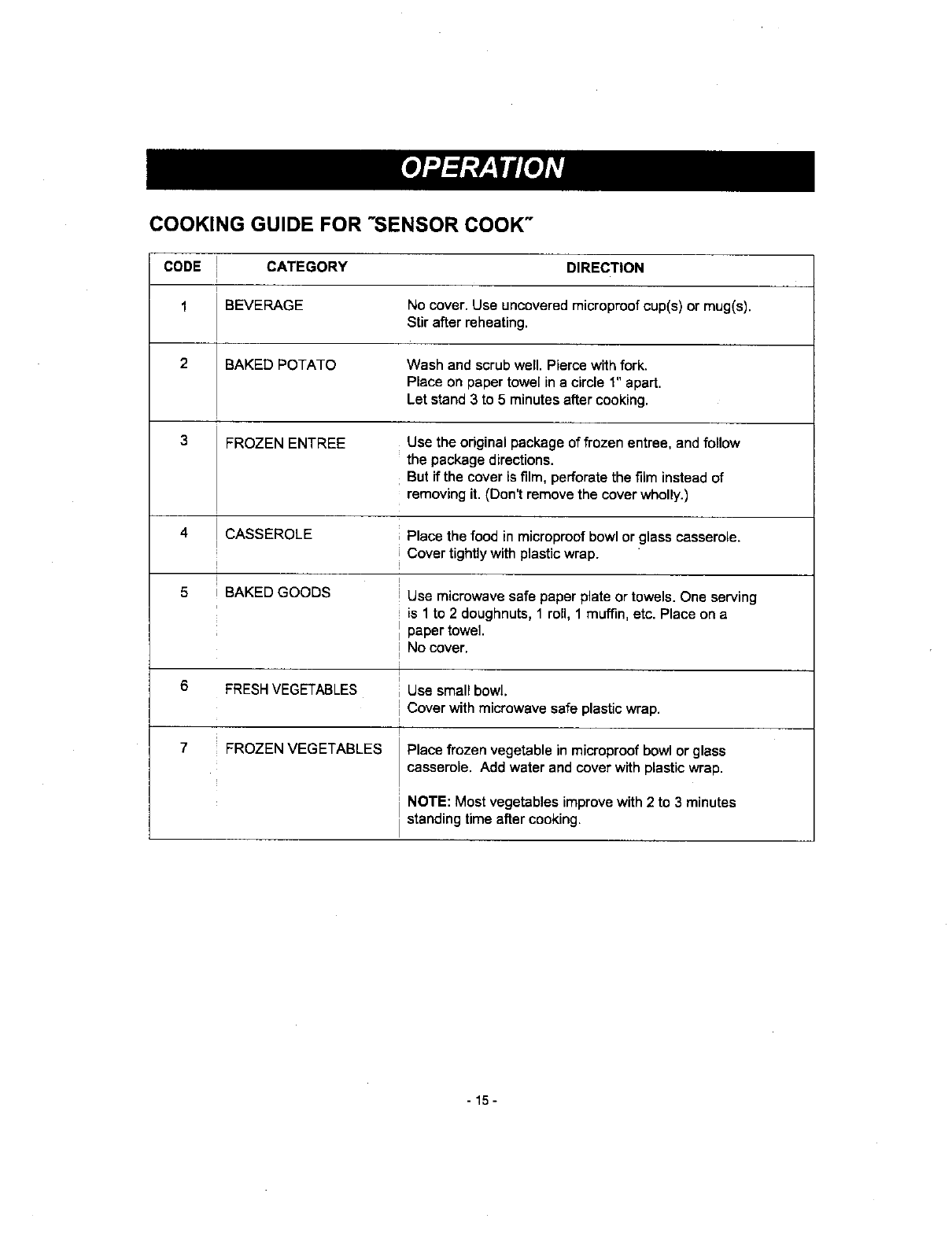 OPERATION

COOKING GUIDE FOR "SENSOR COOK"

| CODE | CATEGORY | DIRECTION |
|---|---|---|
| 1 | BEVERAGE | No cover. Use uncovered microproof cup(s) or mug(s). Stir after reheating. |
| 2 | BAKED POTATO | Wash and scrub well. Pierce with fork. Place on paper towel in a circle 1" apart. Let stand 3 to 5 minutes after cooking. |
| 3 | FROZEN ENTREE | Use the original package of frozen entree, and follow the package directions. But if the cover is film, perforate the film instead of removing it. (Don't remove the cover wholly.) |
| 4 | CASSEROLE | Place the food in microproof bowl or glass casserole. Cover tightly with plastic wrap. |
| 5 | BAKED GOODS | Use microwave safe paper plate or towels. One serving is 1 to 2 doughnuts, 1 roll, 1 muffin, etc. Place on a paper towel. No cover. |
| 6 | FRESH VEGETABLES | Use small bowl. Cover with microwave safe plastic wrap. |
| 7 | FROZEN VEGETABLES | Place frozen vegetable in microproof bowl or glass casserole. Add water and cover with plastic wrap. NOTE: Most vegetables improve with 2 to 3 minutes standing time after cooking. |

- 15 -